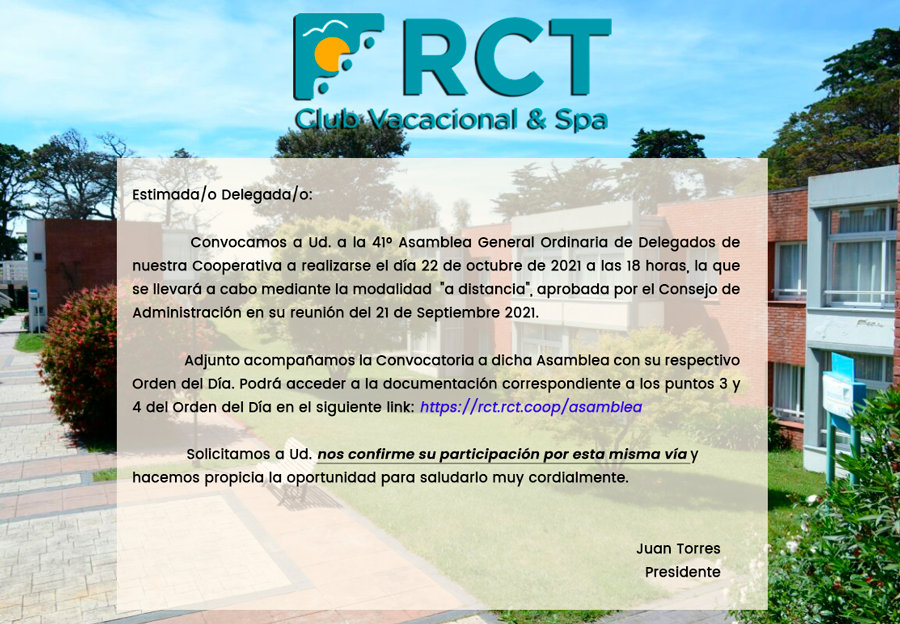 RCT
Club Vacacional & Spa

Estimada/o Delegada/o:

Convocamos a Ud. a la 41º Asamblea General Ordinaria de Delegados de nuestra Cooperativa a realizarse el día 22 de octubre de 2021 a las 18 horas, la que se llevará a cabo mediante la modalidad "a distancia", aprobada por el Consejo de Administración en su reunión del 21 de Septiembre 2021.

Adjunto acompañamos la Convocatoria a dicha Asamblea con su respectivo Orden del Día. Podrá acceder a la documentación correspondiente a los puntos 3 y 4 del Orden del Día en el siguiente link: https://rct.rct.coop/asamblea

Solicitamos a Ud. nos confirme su participación por esta misma vía y hacemos propicia la oportunidad para saludarlo muy cordialmente.

Juan Torres
Presidente